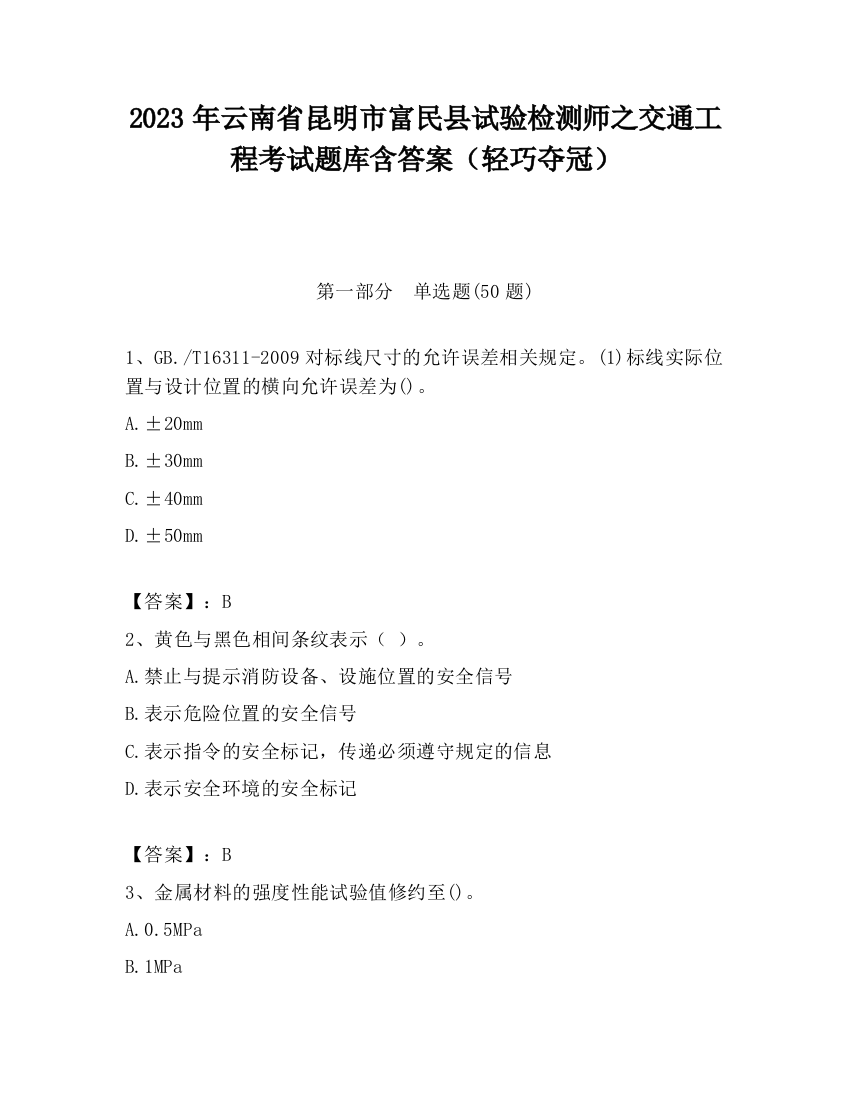 2023 年云南省昆明市富民县试验检测师之交通工程考试题库含答案（轻巧夺冠）

第一部分　单选题(50 题)

1、GB./T16311-2009 对标线尺寸的允许误差相关规定。(1)标线实际位置与设计位置的横向允许误差为()。

A.±20mm

B.±30mm

C.±40mm

D.±50mm

【答案】：B

2、黄色与黑色相间条纹表示（ ）。

A.禁止与提示消防设备、设施位置的安全信号

B.表示危险位置的安全信号

C.表示指令的安全标记，传递必须遵守规定的信息

D.表示安全环境的安全标记

【答案】：B

3、金属材料的强度性能试验值修约至()。

A.0.5MPa

B.1MPa